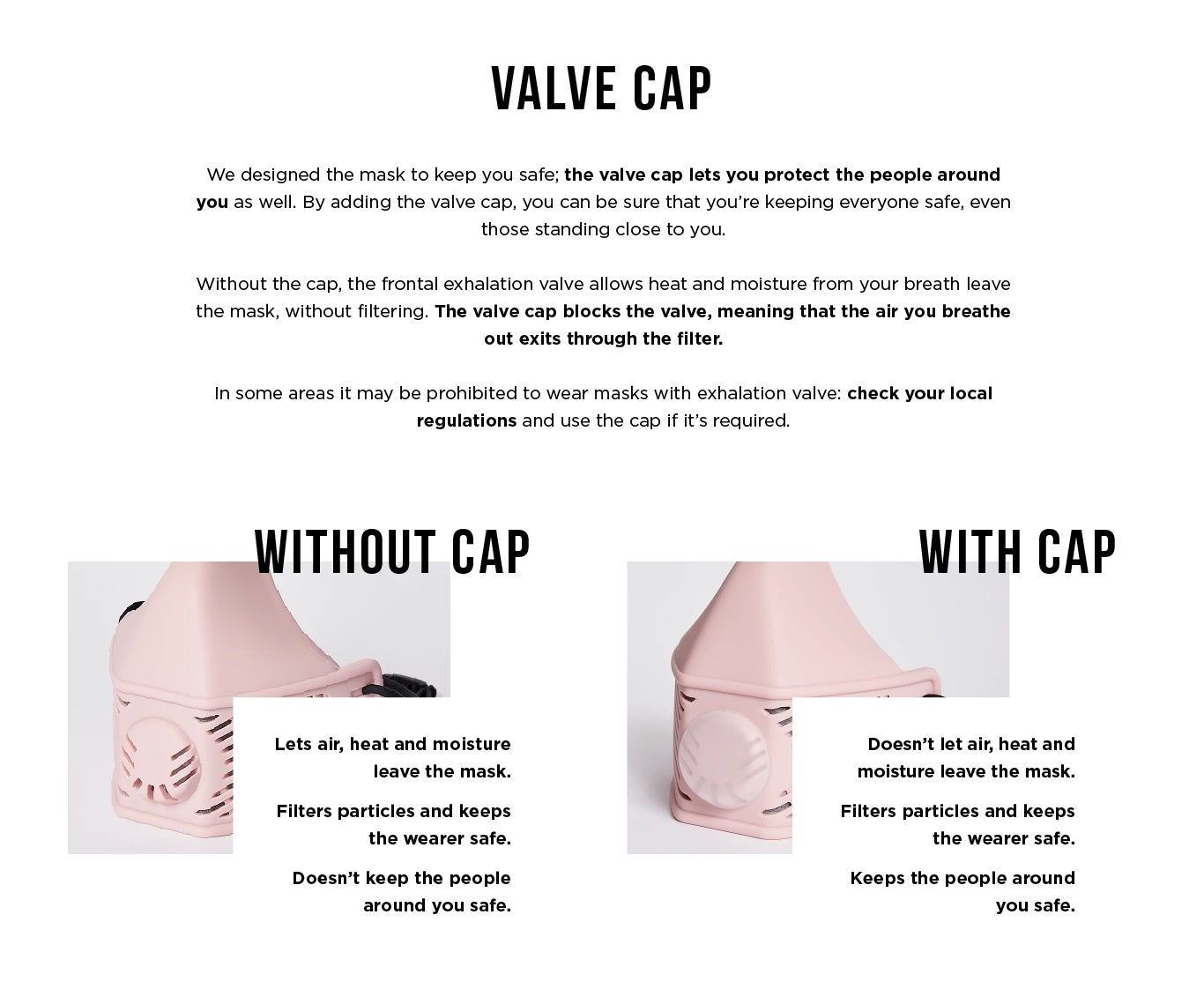 VALVE CAP

We designed the mask to keep you safe; the valve cap lets you protect the people around you as well. By adding the valve cap, you can be sure that you're keeping everyone safe, even those standing close to you.

Without the cap, the frontal exhalation valve allows heat and moisture from your breath leave the mask, without filtering. The valve cap blocks the valve, meaning that the air you breathe out exits through the filter.

In some areas it may be prohibited to wear masks with exhalation valve: check your local regulations and use the cap if it's required.

WITHOUT CAP

Lets air, heat and moisture leave the mask.

Filters particles and keeps the wearer safe.

Doesn't keep the people around you safe.

WITH CAP

Doesn't let air, heat and moisture leave the mask.

Filters particles and keeps the wearer safe.

Keeps the people around you safe.